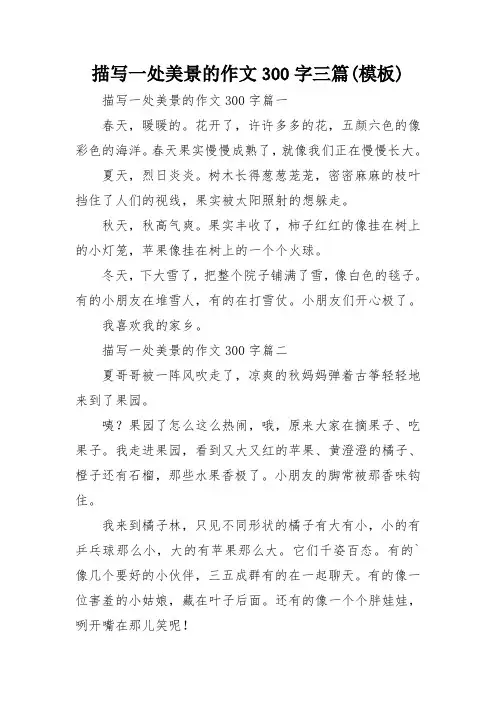 描写一处美景的作文 300 字三篇(模板)

描写一处美景的作文 300 字篇一

春天，暖暖的。花开了，许许多多的花，五颜六色的像彩色的海洋。春天果实慢慢成熟了，就像我们正在慢慢长大。

夏天，烈日炎炎。树木长得葱葱茏茏，密密麻麻的枝叶挡住了人们的视线，果实被太阳照射的想躲走。

秋天，秋高气爽。果实丰收了，柿子红红的像挂在树上的小灯笼，苹果像挂在树上的一个个火球。

冬天，下大雪了，把整个院子铺满了雪，像白色的毯子。有的小朋友在堆雪人，有的在打雪仗。小朋友们开心极了。

我喜欢我的家乡。

描写一处美景的作文 300 字篇二

夏哥哥被一阵风吹走了，凉爽的秋妈妈弹着古筝轻轻地来到了果园。

咦？果园了怎么这么热闹，哦，原来大家在摘果子、吃果子。我走进果园，看到又大又红的苹果、黄澄澄的橘子、橙子还有石榴，那些水果香极了。小朋友的脚常被那香味钩住。

我来到橘子林，只见不同形状的橘子有大有小，小的有乒乓球那么小，大的有苹果那么大。它们千姿百态。有的`像几个要好的小伙伴，三五成群有的在一起聊天。有的像一位害羞的小姑娘，藏在叶子后面。还有的像一个个胖娃娃，咧开嘴在那儿笑呢！